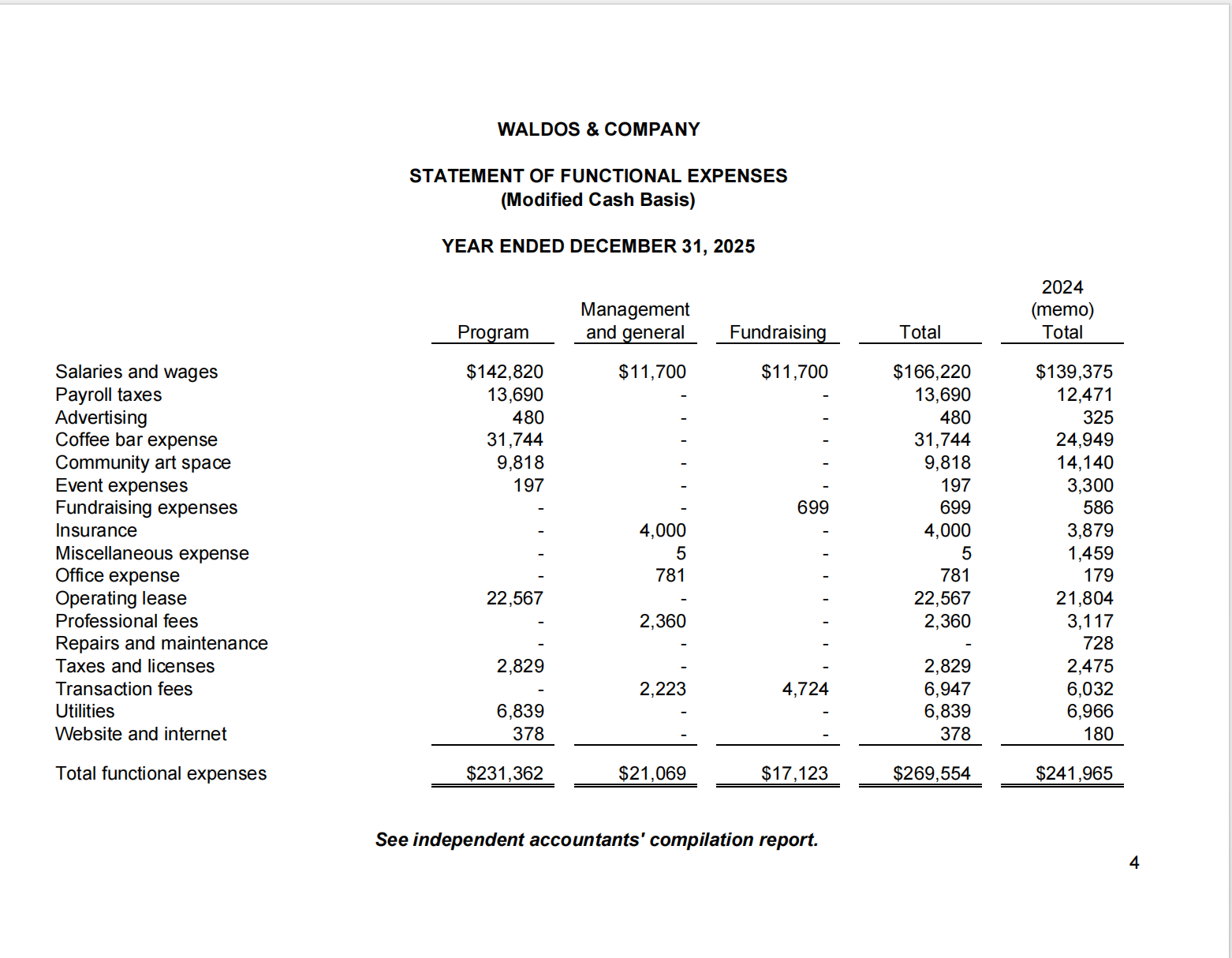 WALDOS & COMPANY

STATEMENT OF FUNCTIONAL EXPENSES
(Modified Cash Basis)

YEAR ENDED DECEMBER 31, 2025

| | Program | Management and general | Fundraising | Total | 2024 (memo) Total |
|---|---|---|---|---|---|
| Salaries and wages | \$142,820 | \$11,700 | \$11,700 | \$166,220 | \$139,375 |
| Payroll taxes | 13,690 | - | - | 13,690 | 12,471 |
| Advertising | 480 | - | - | 480 | 325 |
| Coffee bar expense | 31,744 | - | - | 31,744 | 24,949 |
| Community art space | 9,818 | - | - | 9,818 | 14,140 |
| Event expenses | 197 | - | - | 197 | 3,300 |
| Fundraising expenses | - | - | 699 | 699 | 586 |
| Insurance | - | 4,000 | - | 4,000 | 3,879 |
| Miscellaneous expense | - | 5 | - | 5 | 1,459 |
| Office expense | - | 781 | - | 781 | 179 |
| Operating lease | 22,567 | - | - | 22,567 | 21,804 |
| Professional fees | - | 2,360 | - | 2,360 | 3,117 |
| Repairs and maintenance | - | - | - | - | 728 |
| Taxes and licenses | 2,829 | - | - | 2,829 | 2,475 |
| Transaction fees | - | 2,223 | 4,724 | 6,947 | 6,032 |
| Utilities | 6,839 | - | - | 6,839 | 6,966 |
| Website and internet | 378 | - | - | 378 | 180 |
| Total functional expenses | \$231,362 | \$21,069 | \$17,123 | \$269,554 | \$241,965 |

See independent accountants' compilation report.

4